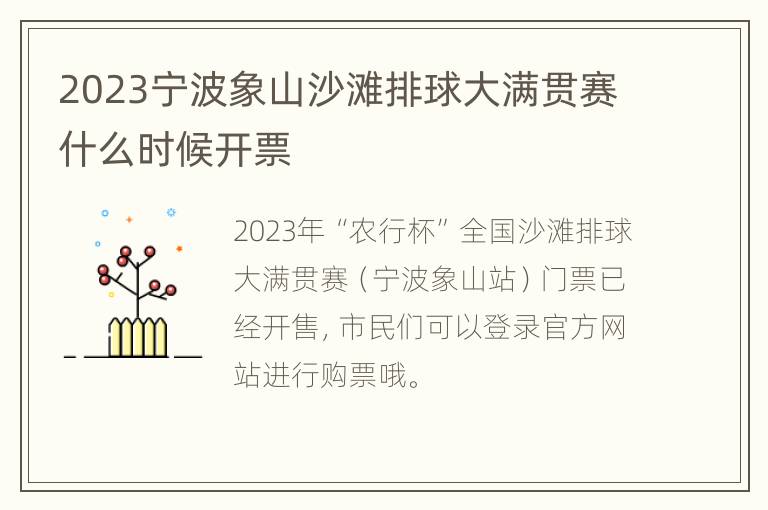 2023宁波象山沙滩排球大满贯赛什么时候开票

2023年“农行杯”全国沙滩排球大满贯赛（宁波象山站）门票已经开售，市民们可以登录官方网站进行购票哦。